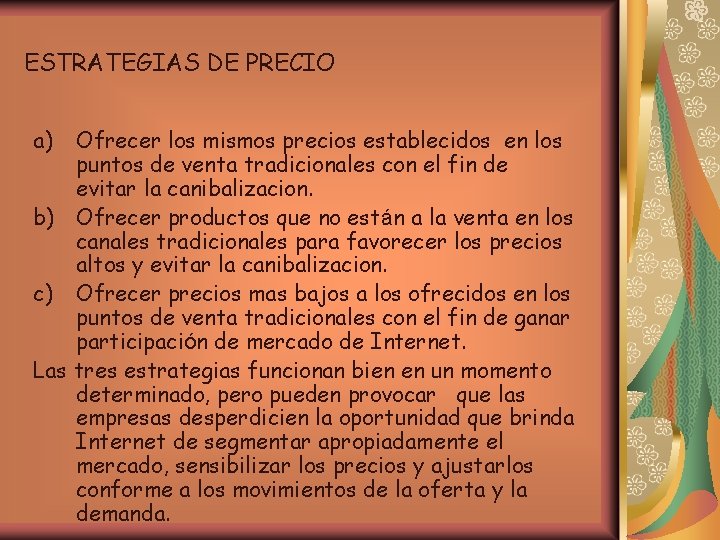 ESTRATEGIAS DE PRECIO

a) Ofrecer los mismos precios establecidos en los puntos de venta tradicionales con el fin de evitar la canibalizacion.
b) Ofrecer productos que no están a la venta en los canales tradicionales para favorecer los precios altos y evitar la canibalizacion.
c) Ofrecer precios mas bajos a los ofrecidos en los puntos de venta tradicionales con el fin de ganar participación de mercado de Internet.

Las tres estrategias funcionan bien en un momento determinado, pero pueden provocar que las empresas desperdicien la oportunidad que brinda Internet de segmentar apropiadamente el mercado, sensibilizar los precios y ajustarlos conforme a los movimientos de la oferta y la demanda.